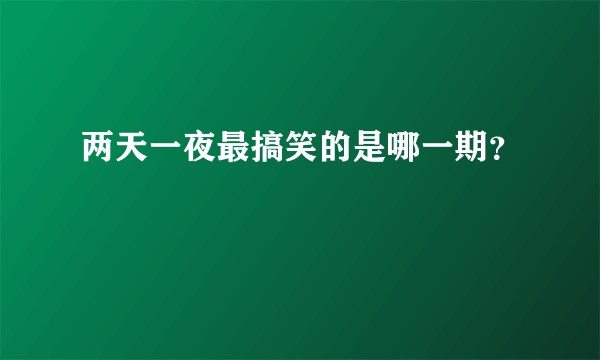 两天一夜最搞笑的是哪一期?